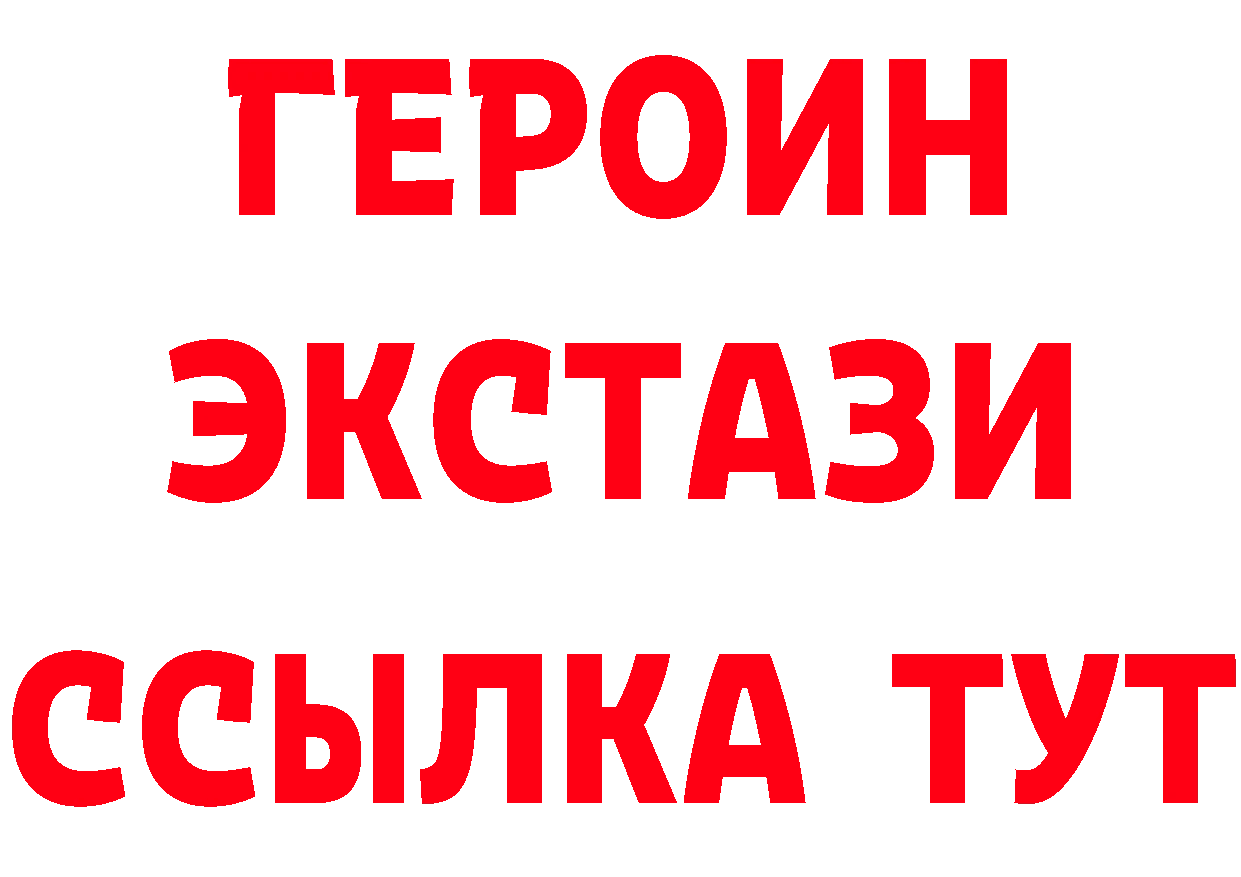 ГЕРОИН
ЭКСТАЗИ
ССЫЛКА ТУТ